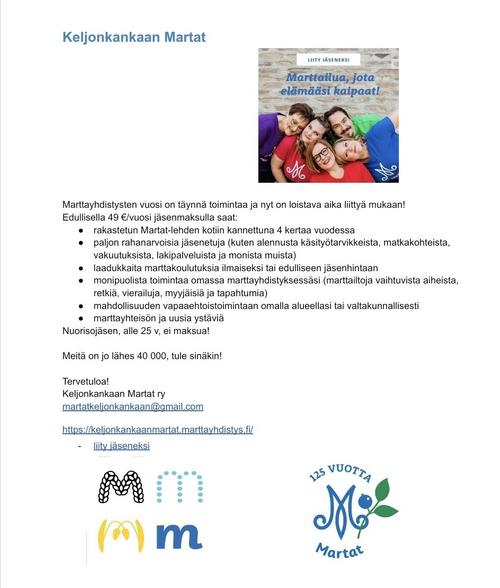 Keljonkankaan Martat

LIITY JÄSENEKSI

Marttailua, jota elämääsi kaipaat!

Marttayhdistysten vuosi on täynnä toimintaa ja nyt on loistava aika liittyä mukaan!
Edullisella 49 €/vuosi jäsenmaksulla saat:

- rakastetun Martat-lehden kotiin kannettuna 4 kertaa vuodessa
- paljon rahanarvoisia jäsenetuja (kuten alennusta käsityötarvikkeista, matkakohteista, vakuutuksista, lakipalveluista ja monista muista)
- laadukkaita marttakoulutuksia ilmaiseksi tai edulliseen jäsenhintaan
- monipuolista toimintaa omassa marttayhdistyksessäsi (marttailtoja vaihtuvista aiheista, retkiä, vierailuja, myyjäisiä ja tapahtumia)
- mahdollisuuden vapaaehtoistoimintaan omalla alueellasi tai valtakunnallisesti
- marttayhteisön ja uusia ystäviä

Nuorisojäsen, alle 25 v, ei maksua!

Meitä on jo lähes 40 000, tule sinäkin!

Tervetuloa!
Keljonkankaan Martat ry
martatkeljonkankaan@gmail.com

https://keljonkankaanmartat.marttayhdistys.fi/

- liity jäseneksi

125 VUOTTA
Martat